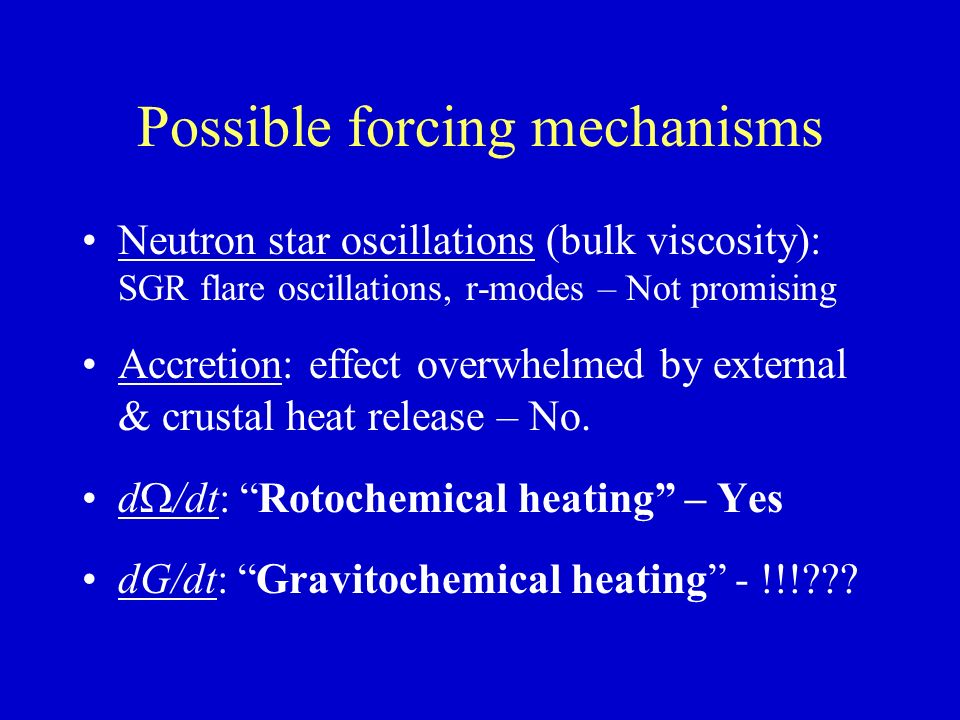 Possible forcing mechanisms

• Neutron star oscillations (bulk viscosity): SGR flare oscillations, r-modes – Not promising

• Accretion: effect overwhelmed by external & crustal heat release – No.

• $d\Omega/dt$: “Rotochemical heating” – Yes

• $dG/dt$: “Gravitochemical heating” - !!!???